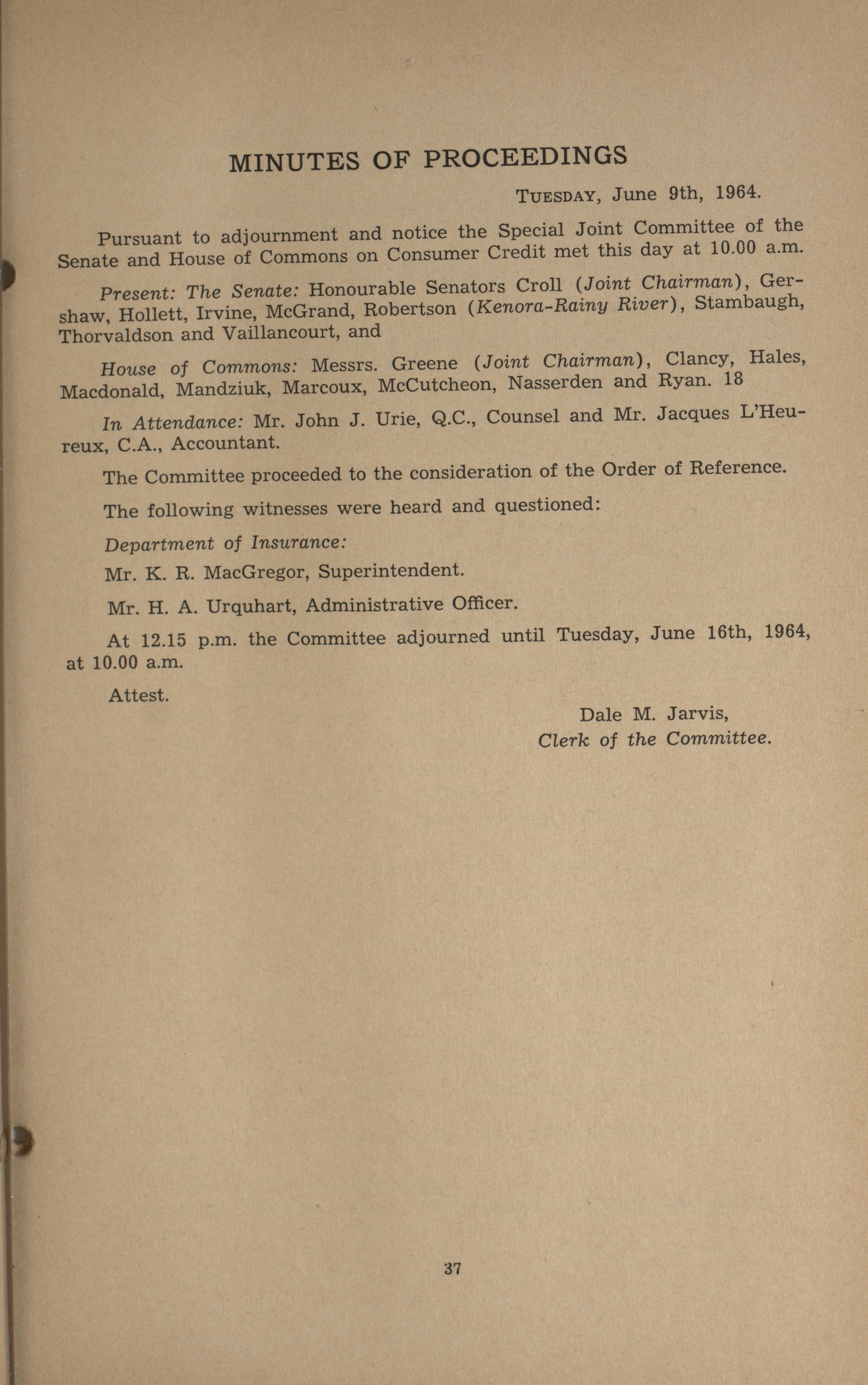 MINUTES OF PROCEEDINGS

TUESDAY, June 9th, 1964.

Pursuant to adjournment and notice the Special Joint Committee of the Senate and House of Commons on Consumer Credit met this day at 10.00 a.m.

Present: The Senate: Honourable Senators Croll (Joint Chairman), Gershaw, Hollett, Irvine, McGrand, Robertson (Kenora-Rainy River), Stambaugh, Thorvaldson and Vaillancourt, and

House of Commons: Messrs. Greene (Joint Chairman), Clancy, Hales, Macdonald, Mandziuk, Marcoux, McCutcheon, Nasserden and Ryan. 18

In Attendance: Mr. John J. Urie, Q.C., Counsel and Mr. Jacques L'Heureux, C.A., Accountant.

The Committee proceeded to the consideration of the Order of Reference.

The following witnesses were heard and questioned:

Department of Insurance:

Mr. K. R. MacGregor, Superintendent.

Mr. H. A. Urquhart, Administrative Officer.

At 12.15 p.m. the Committee adjourned until Tuesday, June 16th, 1964, at 10.00 a.m.

Attest.

Dale M. Jarvis,
Clerk of the Committee.

37